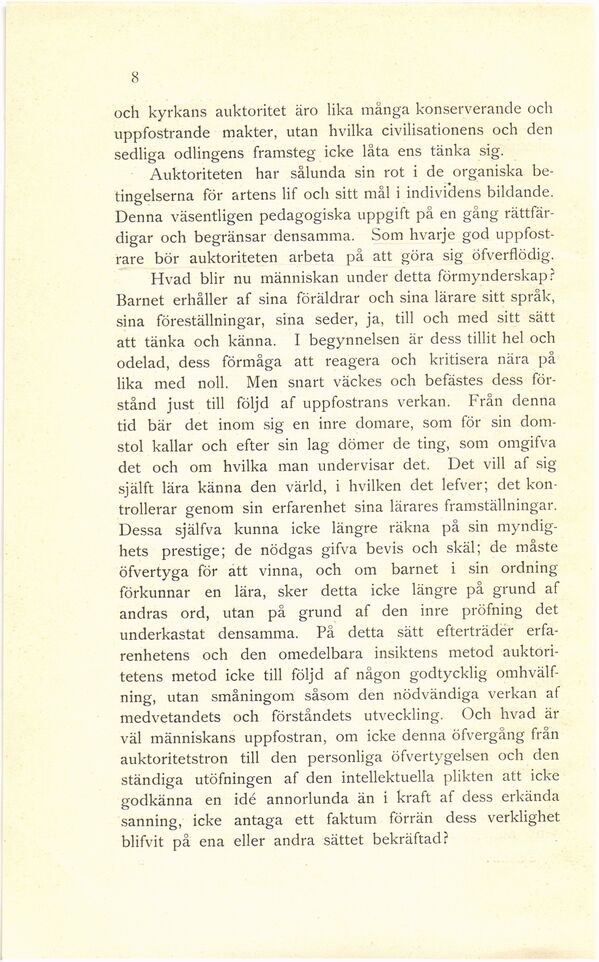 8

och kyrkans auktoritet äro lika många konserverande och uppfostrande makter, utan hvilka civilisationens och den sedliga odlingens framsteg icke låta ens tänka sig.

Auktoriteten har sålunda sin rot i de organiska betingelserna för artens lif och sitt mål i individens bildande. Denna väsentligen pedagogiska uppgift på en gång rättfärdigar och begränsar densamma. Som hvarje god uppfostrare bör auktoriteten arbeta på att göra sig öfverflödig.

Hvad blir nu människan under detta förmynderskap? Barnet erhåller af sina föräldrar och sina lärare sitt språk, sina föreställningar, sina seder, ja, till och med sitt sätt att tänka och känna. I begynnelsen är dess tillit hel och odelad, dess förmåga att reagera och kritisera nära på lika med noll. Men snart väckes och befästes dess förstånd just till följd af uppfostrans verkan. Från denna tid bär det inom sig en inre domare, som för sin domstol kallar och efter sin lag dömer de ting, som omgifva det och om hvilka man undervisar det. Det vill af sig själft lära känna den värld, i hvilken det lefver; det kontrollerar genom sin erfarenhet sina lärares framställningar. Dessa själfva kunna icke längre räkna på sin myndighets prestige; de nödgas gifva bevis och skäl; de måste öfvertyga för att vinna, och om barnet i sin ordning förkunnar en lära, sker detta icke längre på grund af andras ord, utan på grund af den inre pröfning det underkastat densamma. På detta sätt efterträder erfarenhetens och den omedelbara insiktens metod auktoritetens metod icke till följd af någon godtycklig omhvälfning, utan småningom såsom den nödvändiga verkan af medvetandets och förståndets utveckling. Och hvad är väl människans uppfostran, om icke denna öfvergång från auktoritetstron till den personliga öfvertygelsen och den ständiga utöfningen af den intellektuella plikten att icke godkänna en idé annorlunda än i kraft af dess erkända sanning, icke antaga ett faktum förrän dess verklighet blifvit på ena eller andra sättet bekräftad?